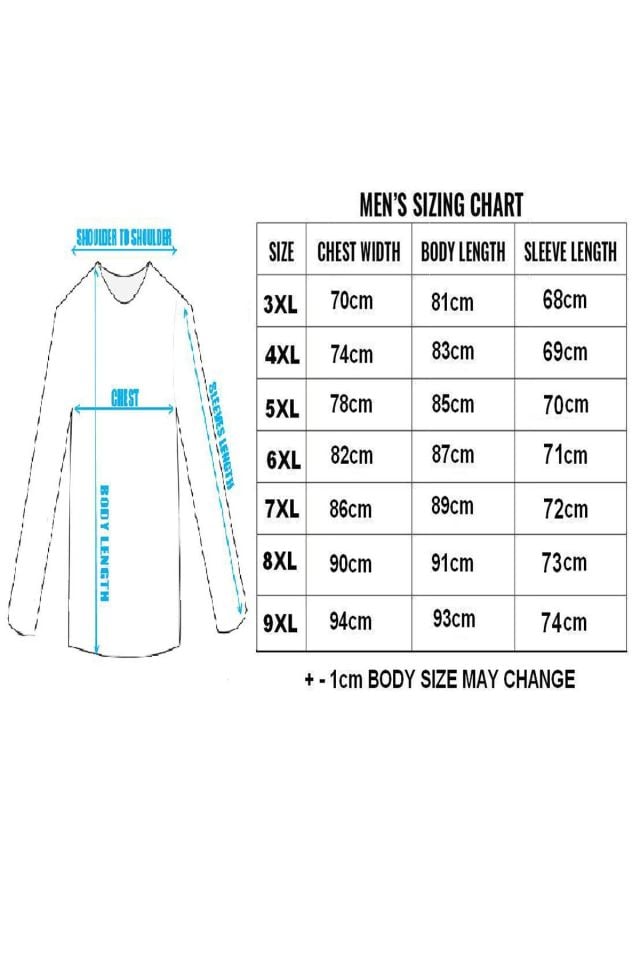 SHOULDER TO SHOULDER

CHEST

SLEEVES LENGTH

BODY LENGTH

MEN'S SIZING CHART

| SIZE | CHEST WIDTH | BODY LENGTH | SLEEVE LENGTH |
|---|---|---|---|
| 3XL | 70cm | 81cm | 68cm |
| 4XL | 74cm | 83cm | 69cm |
| 5XL | 78cm | 85cm | 70cm |
| 6XL | 82cm | 87cm | 71cm |
| 7XL | 86cm | 89cm | 72cm |
| 8XL | 90cm | 91cm | 73cm |
| 9XL | 94cm | 93cm | 74cm |

+ - 1cm BODY SIZE MAY CHANGE